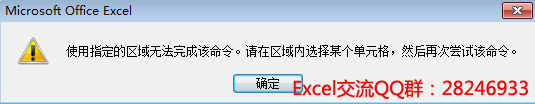 Microsoft Office Excel

使用指定的区域无法完成该命令。请在区域内选择某个单元格，然后再次尝试该命令。

确定

Excel交流QQ群：28246933